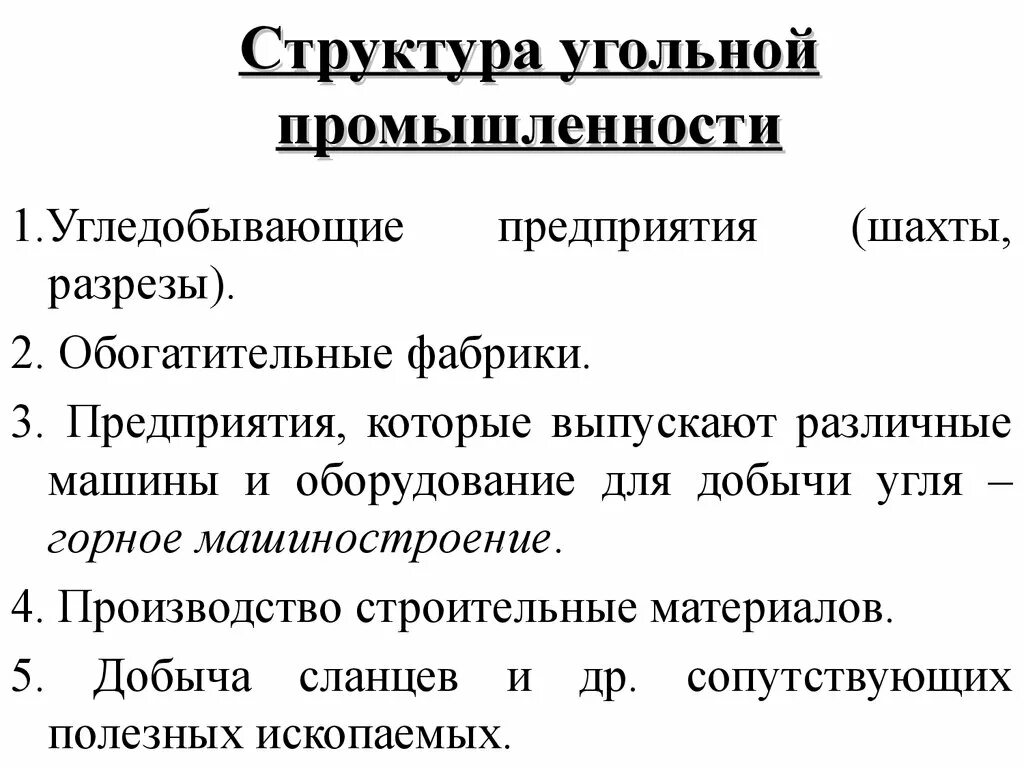 Структура угольной промышленности

1.Угледобывающие предприятия (шахты, разрезы).

2. Обогатительные фабрики.

3. Предприятия, которые выпускают различные машины и оборудование для добычи угля – горное машиностроение.

4. Производство строительные материалов.

5. Добыча сланцев и др. сопутствующих полезных ископаемых.